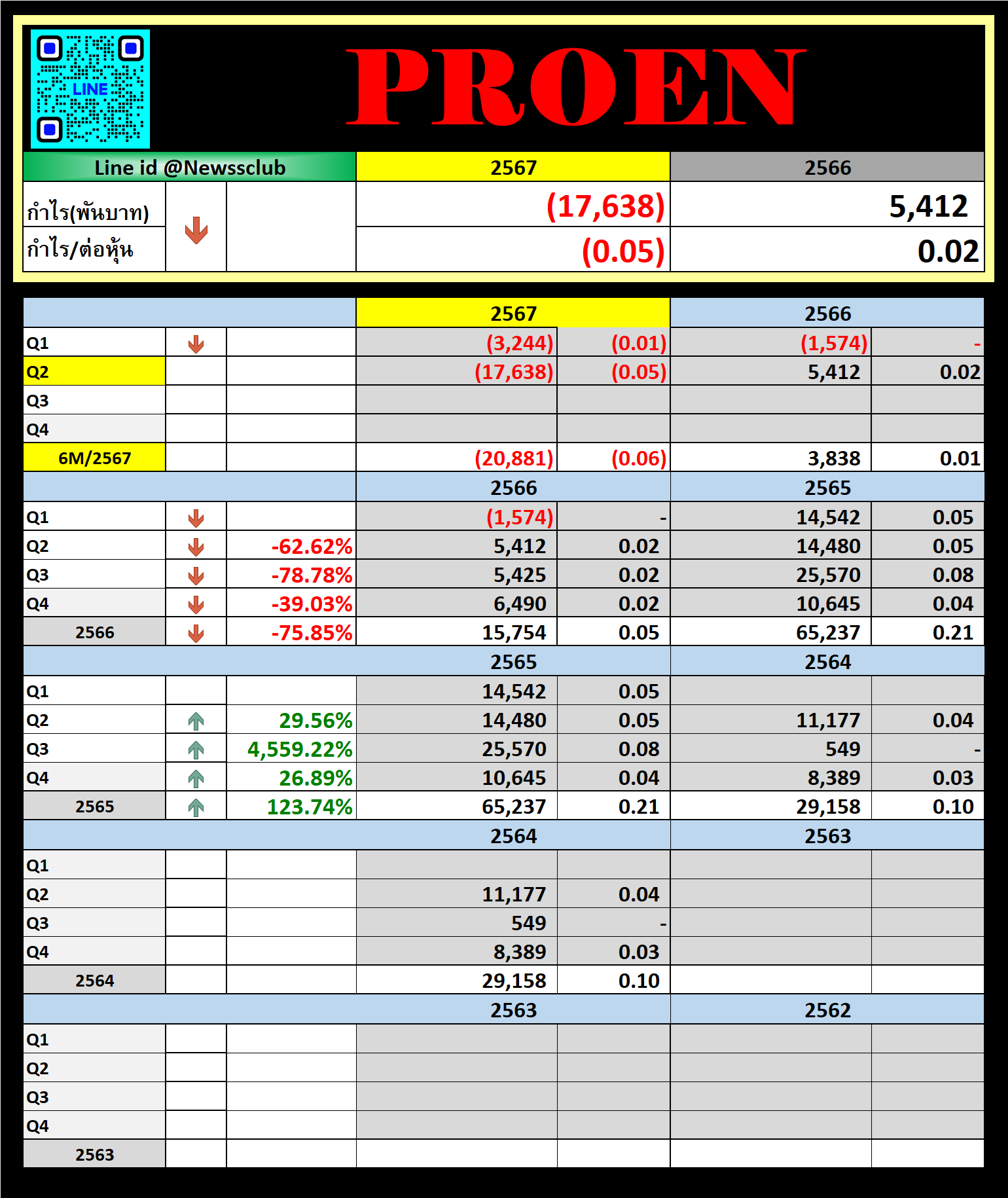 LINE

PROEN

| Line id @Newssclub | | | 2567 | 2566 |
|---|---|---|---|---|
| กำไร(พันบาท) | | | (17,638) | 5,412 |
| กำไร/ต่อหุ้น | | | (0.05) | 0.02 |

| | | | 2567 | | 2566 | |
|---|---|---|---|---|---|---|
| Q1 | | | (3,244) | (0.01) | (1,574) | - |
| Q2 | | | (17,638) | (0.05) | 5,412 | 0.02 |
| Q3 | | | | | | |
| Q4 | | | | | | |
| 6M/2567 | | | (20,881) | (0.06) | 3,838 | 0.01 |
| | | | 2566 | | 2565 | |
| Q1 | | | (1,574) | - | 14,542 | 0.05 |
| Q2 | | -62.62% | 5,412 | 0.02 | 14,480 | 0.05 |
| Q3 | | -78.78% | 5,425 | 0.02 | 25,570 | 0.08 |
| Q4 | | -39.03% | 6,490 | 0.02 | 10,645 | 0.04 |
| 2566 | | -75.85% | 15,754 | 0.05 | 65,237 | 0.21 |
| | | | 2565 | | 2564 | |
| Q1 | | | 14,542 | 0.05 | | |
| Q2 | | 29.56% | 14,480 | 0.05 | 11,177 | 0.04 |
| Q3 | | 4,559.22% | 25,570 | 0.08 | 549 | - |
| Q4 | | 26.89% | 10,645 | 0.04 | 8,389 | 0.03 |
| 2565 | | 123.74% | 65,237 | 0.21 | 29,158 | 0.10 |
| | | | 2564 | | 2563 | |
| Q1 | | | | | | |
| Q2 | | | 11,177 | 0.04 | | |
| Q3 | | | 549 | - | | |
| Q4 | | | 8,389 | 0.03 | | |
| 2564 | | | 29,158 | 0.10 | | |
| | | | 2563 | | 2562 | |
| Q1 | | | | | | |
| Q2 | | | | | | |
| Q3 | | | | | | |
| Q4 | | | | | | |
| 2563 | | | | | | |